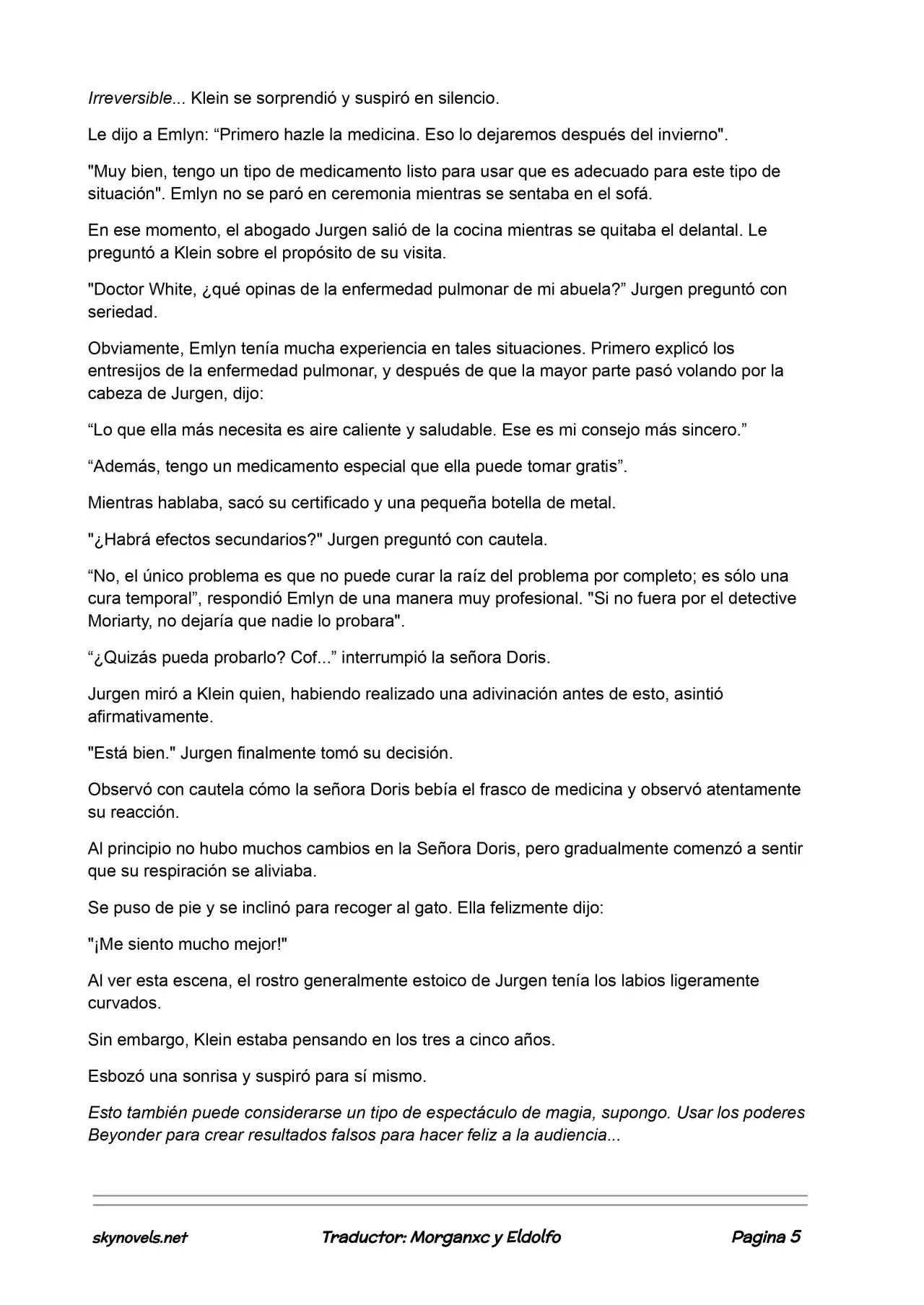 Irreversible... Klein se sorprendió y suspiró en silencio.

Le dijo a Emlyn: “Primero hazle la medicina. Eso lo dejaremos después del invierno".

"Muy bien, tengo un tipo de medicamento listo para usar que es adecuado para este tipo de situación". Emlyn no se paró en ceremonia mientras se sentaba en el sofá.

En ese momento, el abogado Jurgen salió de la cocina mientras se quitaba el delantal. Le preguntó a Klein sobre el propósito de su visita.

"Doctor White, ¿qué opinas de la enfermedad pulmonar de mi abuela?” Jurgen preguntó con seriedad.

Obviamente, Emlyn tenía mucha experiencia en tales situaciones. Primero explicó los entresijos de la enfermedad pulmonar, y después de que la mayor parte pasó volando por la cabeza de Jurgen, dijo:

“Lo que ella más necesita es aire caliente y saludable. Ese es mi consejo más sincero.”

“Además, tengo un medicamento especial que ella puede tomar gratis”.

Mientras hablaba, sacó su certificado y una pequeña botella de metal.

"¿Habrá efectos secundarios?" Jurgen preguntó con cautela.

“No, el único problema es que no puede curar la raíz del problema por completo; es sólo una cura temporal”, respondió Emlyn de una manera muy profesional. "Si no fuera por el detective Moriarty, no dejaría que nadie lo probara".

“¿Quizás pueda probarlo? Cof...” interrumpió la señora Doris.

Jurgen miró a Klein quien, habiendo realizado una adivinación antes de esto, asintió afirmativamente.

"Está bien." Jurgen finalmente tomó su decisión.

Observó con cautela cómo la señora Doris bebía el frasco de medicina y observó atentamente su reacción.

Al principio no hubo muchos cambios en la Señora Doris, pero gradualmente comenzó a sentir que su respiración se aliviaba.

Se puso de pie y se inclinó para recoger al gato. Ella felizmente dijo:

"¡Me siento mucho mejor!"

Al ver esta escena, el rostro generalmente estoico de Jurgen tenía los labios ligeramente curvados.

Sin embargo, Klein estaba pensando en los tres a cinco años.

Esbozó una sonrisa y suspiró para sí mismo.

Esto también puede considerarse un tipo de espectáculo de magia, supongo. Usar los poderes Beyonder para crear resultados falsos para hacer feliz a la audiencia...

skynovels.net Traductor: Morganxc y Eldolfo Pagina 5